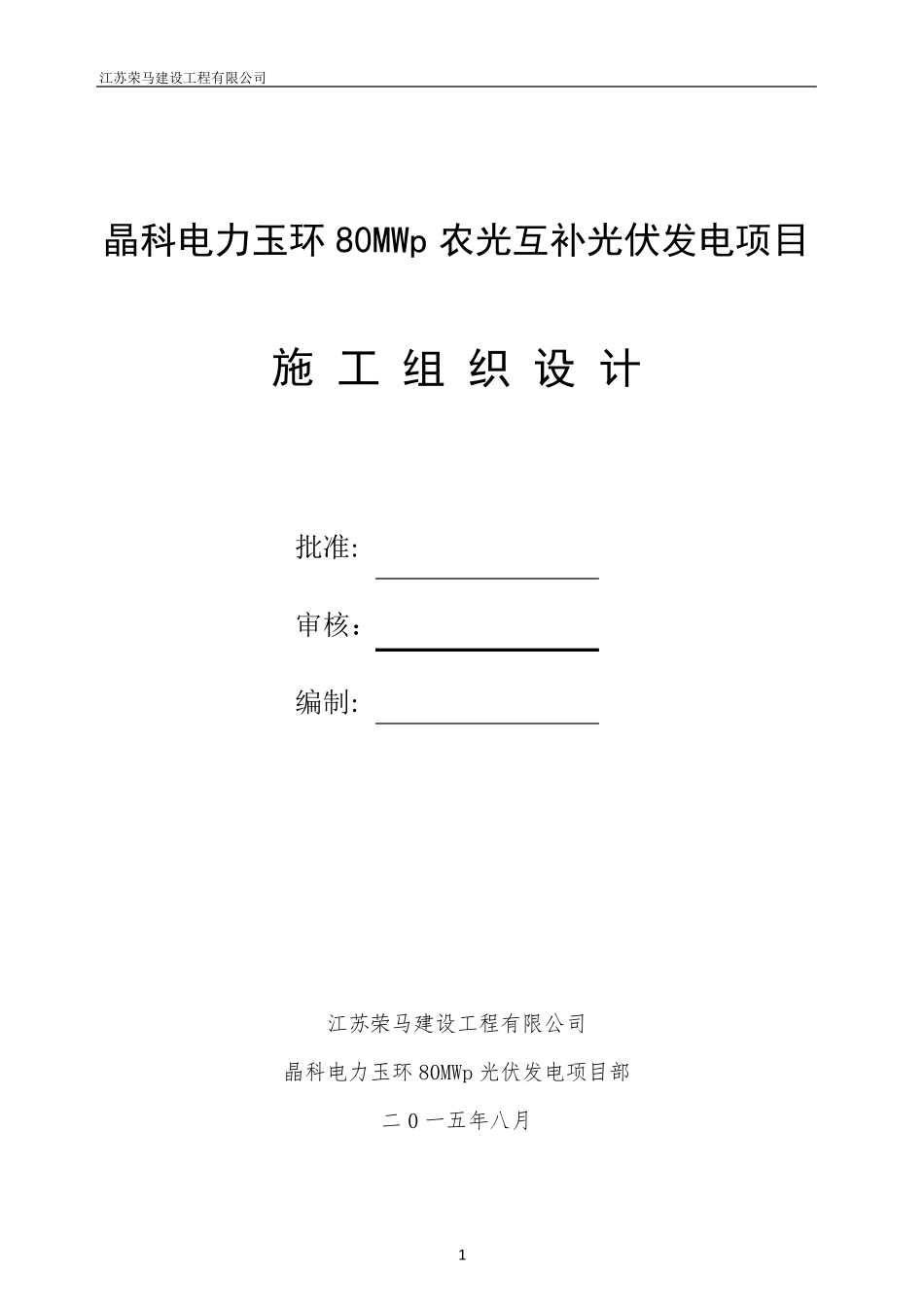 江苏荣马建设工程有限公司

晶科电力玉环 80MWp 农光互补光伏发电项目

施 工 组 织 设 计

批准:

审核：

编制:

江苏荣马建设工程有限公司

晶科电力玉环 80MWp 光伏发电项目部

二 0 一五年八月

1